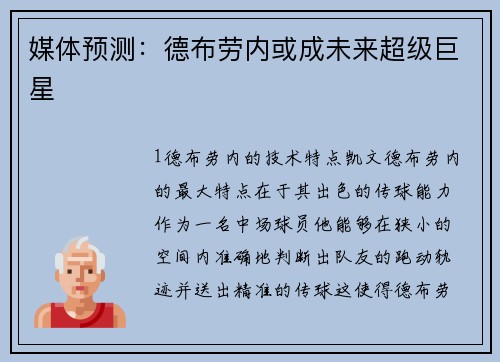 媒体预测：德布劳内或成未来超级巨星

1德布劳内的技术特点凯文德布劳内的最大特点在于其出色的传球能力作为一名中场球员他能够在狭小的空间内准确地判断出队友的跑动轨迹并送出精准的传球这使得德布劳